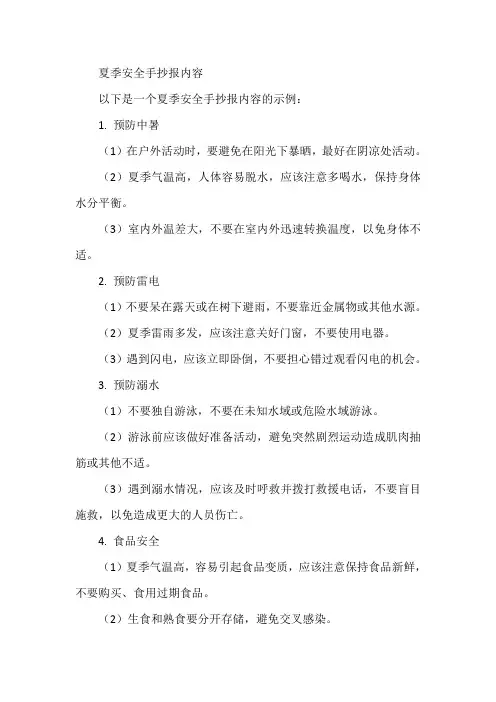 夏季安全手抄报内容

以下是一个夏季安全手抄报内容的示例：

1. 预防中暑

（1）在户外活动时，要避免在阳光下暴晒，最好在阴凉处活动。

（2）夏季气温高，人体容易脱水，应该注意多喝水，保持身体水分平衡。

（3）室内外温差大，不要在室内外迅速转换温度，以免身体不适。

2. 预防雷电

（1）不要呆在露天或在树下避雨，不要靠近金属物或其他水源。

（2）夏季雷雨多发，应该注意关好门窗，不要使用电器。

（3）遇到闪电，应该立即卧倒，不要担心错过观看闪电的机会。

3. 预防溺水

（1）不要独自游泳，不要在未知水域或危险水域游泳。

（2）游泳前应该做好准备活动，避免突然剧烈运动造成肌肉抽筋或其他不适。

（3）遇到溺水情况，应该及时呼救并拨打救援电话，不要盲目施救，以免造成更大的人员伤亡。

4. 食品安全

（1）夏季气温高，容易引起食品变质，应该注意保持食品新鲜，不要购买、食用过期食品。

（2）生食和熟食要分开存储，避免交叉感染。